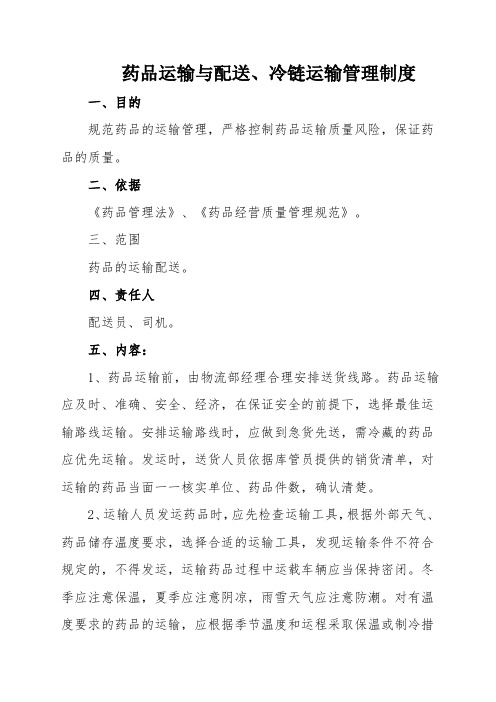 药品运输与配送、冷链运输管理制度

一、目的

规范药品的运输管理，严格控制药品运输质量风险，保证药品的质量。

二、依据

《药品管理法》、《药品经营质量管理规范》。

三、范围

药品的运输配送。

四、责任人

配送员、司机。

五、内容：

1、药品运输前，由物流部经理合理安排送货线路。药品运输应及时、准确、安全、经济，在保证安全的前提下，选择最佳运输路线运输。安排运输路线时，应做到急货先送，需冷藏的药品应优先运输。发运时，送货人员依据库管员提供的销货清单，对运输的药品当面一一核实单位、药品件数，确认清楚。

2、运输人员发运药品时，应先检查运输工具，根据外部天气、药品储存温度要求，选择合适的运输工具，发现运输条件不符合规定的，不得发运，运输药品过程中运载车辆应当保持密闭。冬季应注意保温，夏季应注意阴凉，雨雪天气应注意防潮。对有温度要求的药品的运输，应根据季节温度和运程采取保温或制冷措